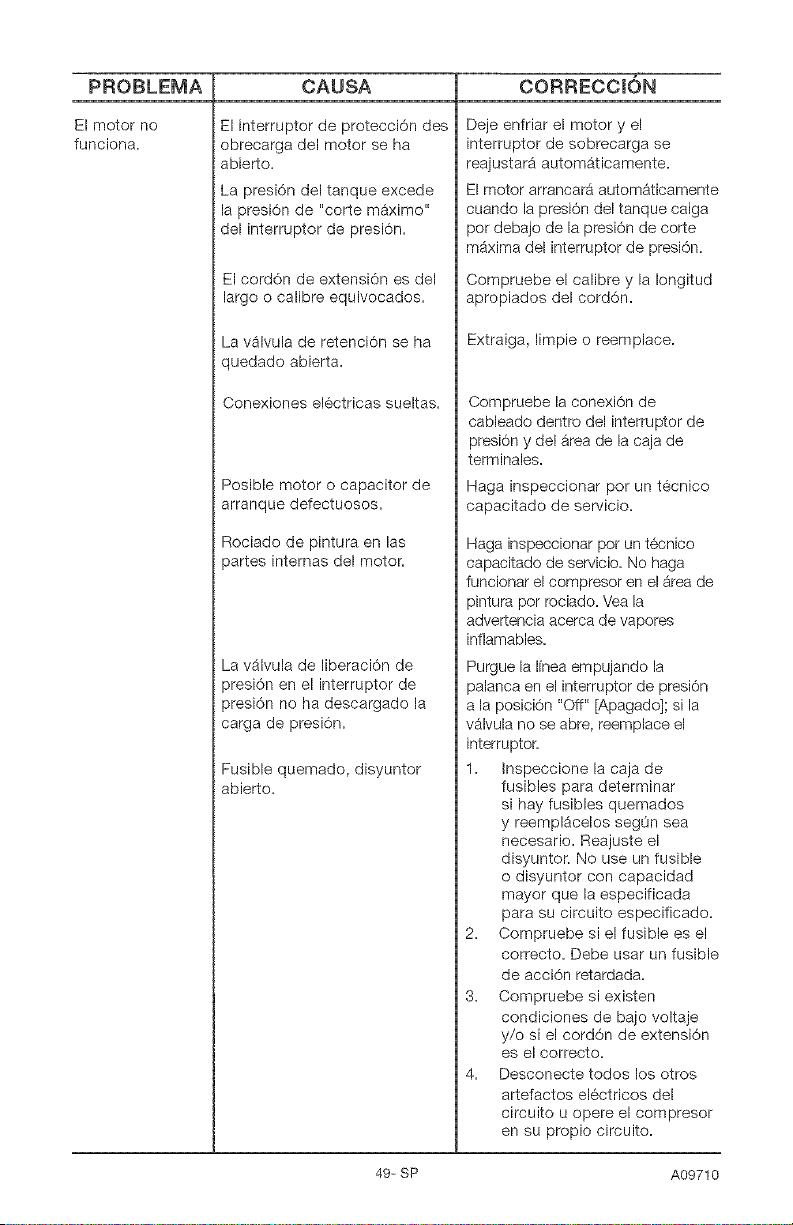 | PROBLEMA | CAUSA | CORRECCIÓN |
|---|---|---|
| El motor no funciona. | El interruptor de protección des obrecarga del motor se ha abierto. | Deje enfriar el motor y el interruptor de sobrecarga se reajustará automáticamente. |
| | La presión del tanque excede la presión de "corte máximo" del interruptor de presión. | El motor arrancará automáticamente cuando la presión del tanque caiga por debajo de la presión de corte máxima del interruptor de presión. |
| | El cordón de extensión es del largo o calibre equivocados. | Compruebe el calibre y la longitud apropiados del cordón. |
| | La válvula de retención se ha quedado abierta. | Extraiga, limpie o reemplace. |
| | Conexiones eléctricas sueltas. | Compruebe la conexión de cableado dentro del interruptor de presión y del área de la caja de terminales. |
| | Posible motor o capacitor de arranque defectuosos. | Haga inspeccionar por un técnico capacitado de servicio. |
| | Rociado de pintura en las partes internas del motor. | Haga inspeccionar por un técnico capacitado de servicio. No haga funcionar el compresor en el área de pintura por rociado. Vea la advertencia acerca de vapores inflamables. |
| | La válvula de liberación de presión en el interruptor de presión no ha descargado la carga de presión. | Purgue la línea empujando la palanca en el interruptor de presión a la posición "Off" [Apagado]; si la válvula no se abre, reemplace el interruptor. |
| | Fusible quemado, disyuntor abierto. | 1. Inspeccione la caja de fusibles para determinar si hay fusibles quemados y reemplácelos según sea necesario. Reajuste el disyuntor. No use un fusible o disyuntor con capacidad mayor que la especificada para su circuito especificado. 2. Compruebe si el fusible es el correcto. Debe usar un fusible de acción retardada. 3. Compruebe si existen condiciones de bajo voltaje y/o si el cordón de extensión es el correcto. 4. Desconecte todos los otros artefactos eléctricos del circuito u opere el compresor en su propio circuito. |

49- SP

A09710